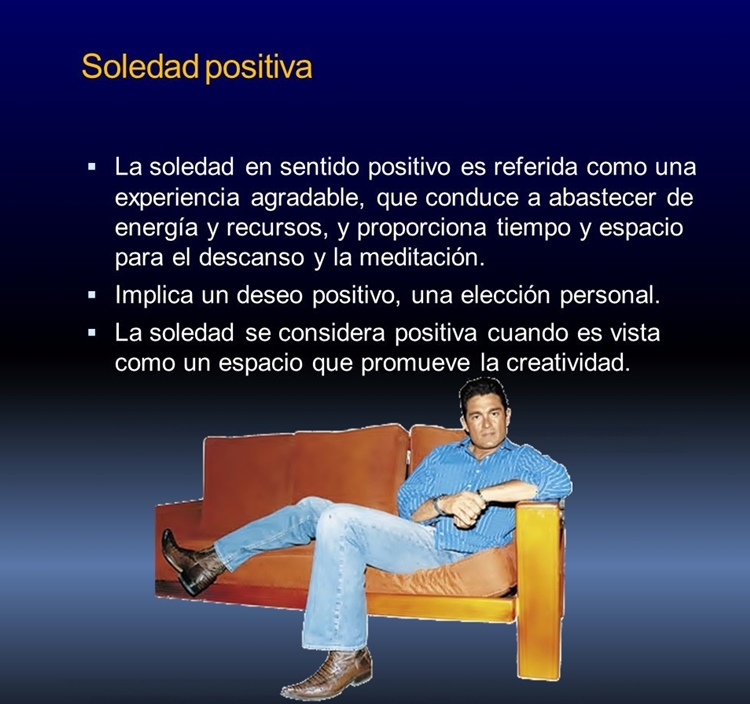 Soledad positiva

▪ La soledad en sentido positivo es referida como una experiencia agradable, que conduce a abastecer de energía y recursos, y proporciona tiempo y espacio para el descanso y la meditación.

▪ Implica un deseo positivo, una elección personal.

▪ La soledad se considera positiva cuando es vista como un espacio que promueve la creatividad.